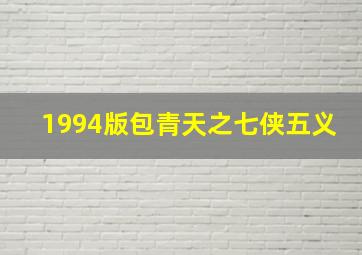 1994版包青天之七侠五义